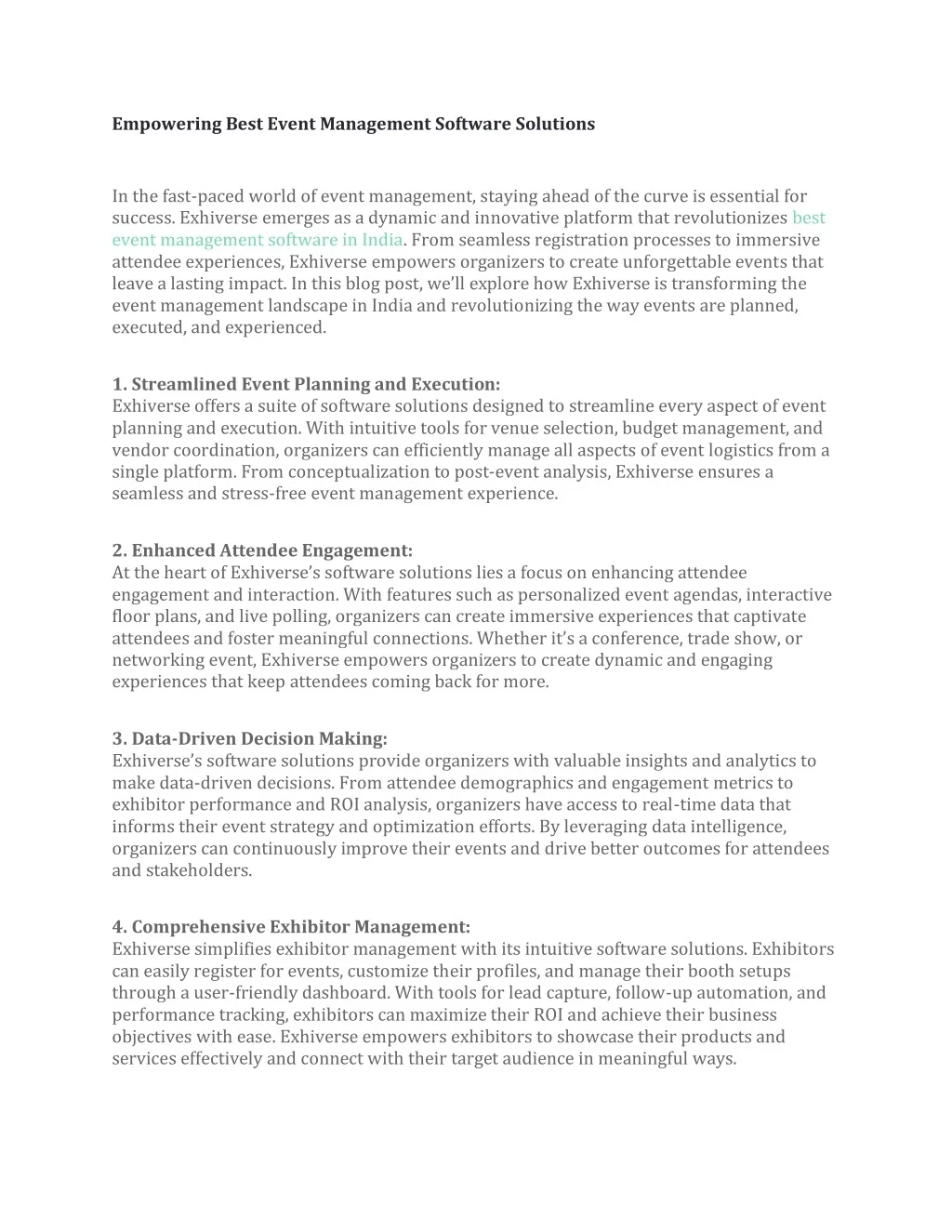 Empowering Best Event Management Software Solutions

In the fast-paced world of event management, staying ahead of the curve is essential for success. Exhiverse emerges as a dynamic and innovative platform that revolutionizes best event management software in India. From seamless registration processes to immersive attendee experiences, Exhiverse empowers organizers to create unforgettable events that leave a lasting impact. In this blog post, we'll explore how Exhiverse is transforming the event management landscape in India and revolutionizing the way events are planned, executed, and experienced.

1. Streamlined Event Planning and Execution:
Exhiverse offers a suite of software solutions designed to streamline every aspect of event planning and execution. With intuitive tools for venue selection, budget management, and vendor coordination, organizers can efficiently manage all aspects of event logistics from a single platform. From conceptualization to post-event analysis, Exhiverse ensures a seamless and stress-free event management experience.

2. Enhanced Attendee Engagement:
At the heart of Exhiverse's software solutions lies a focus on enhancing attendee engagement and interaction. With features such as personalized event agendas, interactive floor plans, and live polling, organizers can create immersive experiences that captivate attendees and foster meaningful connections. Whether it's a conference, trade show, or networking event, Exhiverse empowers organizers to create dynamic and engaging experiences that keep attendees coming back for more.

3. Data-Driven Decision Making:
Exhiverse's software solutions provide organizers with valuable insights and analytics to make data-driven decisions. From attendee demographics and engagement metrics to exhibitor performance and ROI analysis, organizers have access to real-time data that informs their event strategy and optimization efforts. By leveraging data intelligence, organizers can continuously improve their events and drive better outcomes for attendees and stakeholders.

4. Comprehensive Exhibitor Management:
Exhiverse simplifies exhibitor management with its intuitive software solutions. Exhibitors can easily register for events, customize their profiles, and manage their booth setups through a user-friendly dashboard. With tools for lead capture, follow-up automation, and performance tracking, exhibitors can maximize their ROI and achieve their business objectives with ease. Exhiverse empowers exhibitors to showcase their products and services effectively and connect with their target audience in meaningful ways.